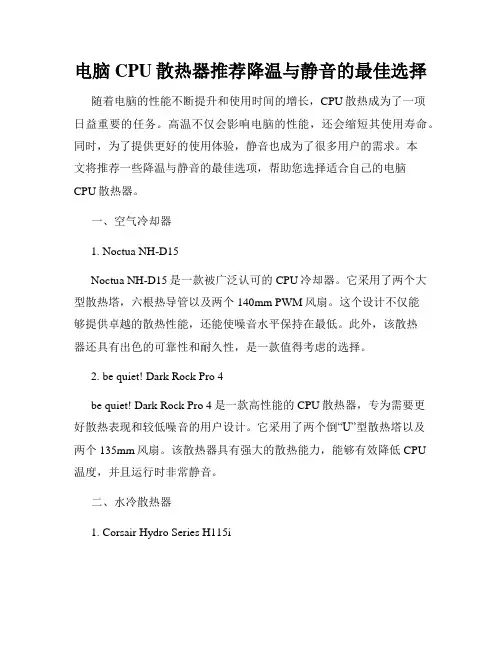 电脑 CPU 散热器推荐降温与静音的最佳选择

随着电脑的性能不断提升和使用时间的增长，CPU 散热成为了一项日益重要的任务。高温不仅会影响电脑的性能，还会缩短其使用寿命。同时，为了提供更好的使用体验，静音也成为了很多用户的需求。本文将推荐一些降温与静音的最佳选项，帮助您选择适合自己的电脑 CPU 散热器。

一、空气冷却器

1. Noctua NH-D15

Noctua NH-D15 是一款被广泛认可的 CPU 冷却器。它采用了两个大型散热塔，六根热导管以及两个 140mm PWM 风扇。这个设计不仅能够提供卓越的散热性能，还能使噪音水平保持在最低。此外，该散热器还具有出色的可靠性和耐久性，是一款值得考虑的选择。

2. be quiet! Dark Rock Pro 4

be quiet! Dark Rock Pro 4 是一款高性能的 CPU 散热器，专为需要更好散热表现和较低噪音的用户设计。它采用了两个倒“U”型散热塔以及两个 135mm 风扇。该散热器具有强大的散热能力，能够有效降低 CPU 温度，并且运行时非常静音。

二、水冷散热器

1. Corsair Hydro Series H115i